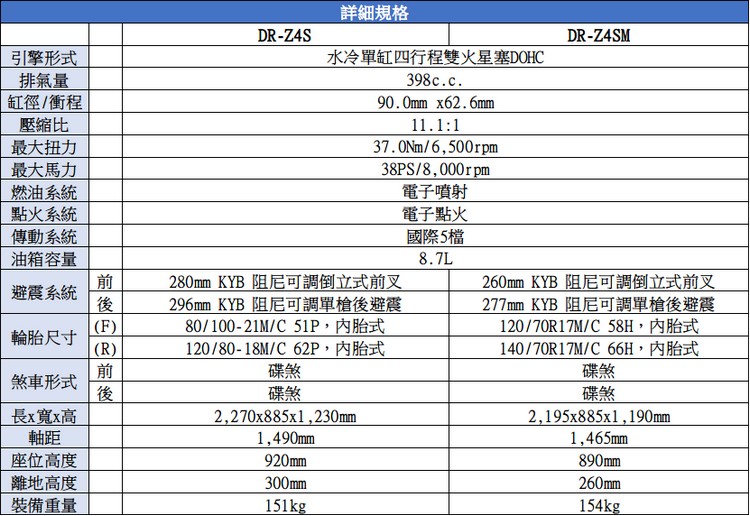 詳細規格

|  |  | DR-Z4S | DR-Z4SM |
|---|---|---|---|
| 引擎形式 |  | 水冷單缸四行程雙火星塞DOHC |  |
| 排氣量 |  | 398c.c. |  |
| 缸徑/衝程 |  | 90.0mm x62.6mm |  |
| 壓縮比 |  | 11.1:1 |  |
| 最大扭力 |  | 37.0Nm/6,500rpm |  |
| 最大馬力 |  | 38PS/8,000rpm |  |
| 燃油系統 |  | 電子噴射 |  |
| 點火系統 |  | 電子點火 |  |
| 傳動系統 |  | 國際5檔 |  |
| 油箱容量 |  | 8.7L |  |
| 避震系統 | 前 | 280mm KYB 阻尼可調倒立式前叉 | 260mm KYB 阻尼可調倒立式前叉 |
|  | 後 | 296mm KYB 阻尼可調單槍後避震 | 277mm KYB 阻尼可調單槍後避震 |
| 輪胎尺寸 | (F) | 80/100-21M/C 51P，內胎式 | 120/70R17M/C 58H，內胎式 |
|  | (R) | 120/80-18M/C 62P，內胎式 | 140/70R17M/C 66H，內胎式 |
| 煞車形式 | 前 | 碟煞 | 碟煞 |
|  | 後 | 碟煞 | 碟煞 |
| 長x寬x高 |  | 2,270x885x1,230mm | 2,195x885x1,190mm |
| 軸距 |  | 1,490mm | 1,465mm |
| 座位高度 |  | 920mm | 890mm |
| 離地高度 |  | 300mm | 260mm |
| 裝備重量 |  | 151kg | 154kg |